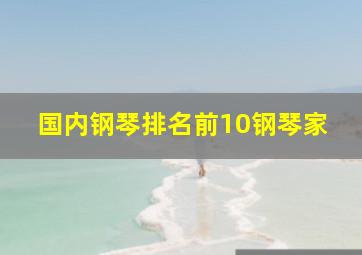 国内钢琴排名前10钢琴家